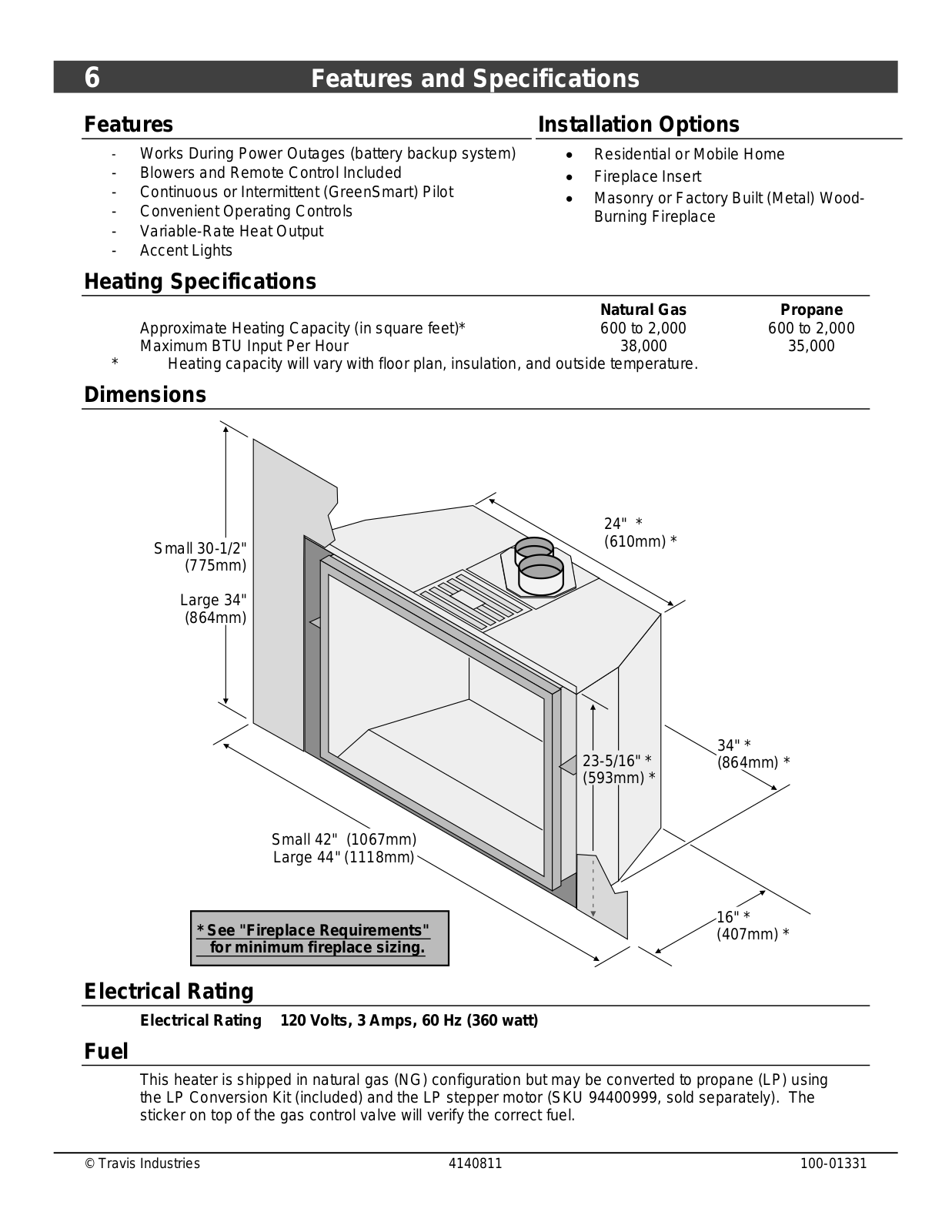 6 Features and Specifications

Features

- Works During Power Outages (battery backup system)
- Blowers and Remote Control Included
- Continuous or Intermittent (GreenSmart) Pilot
- Convenient Operating Controls
- Variable-Rate Heat Output
- Accent Lights

Installation Options

• Residential or Mobile Home
• Fireplace Insert
• Masonry or Factory Built (Metal) Wood-Burning Fireplace

Heating Specifications

| | Natural Gas | Propane |
|---|---|---|
| Approximate Heating Capacity (in square feet)* | 600 to 2,000 | 600 to 2,000 |
| Maximum BTU Input Per Hour | 38,000 | 35,000 |

* Heating capacity will vary with floor plan, insulation, and outside temperature.

Dimensions

Small 30-1/2" (775mm)
Large 34" (864mm)

24" * (610mm) *

23-5/16" * (593mm) *

34" * (864mm) *

Small 42" (1067mm)
Large 44" (1118mm)

16" * (407mm) *

* See "Fireplace Requirements" for minimum fireplace sizing.

Electrical Rating

Electrical Rating 120 Volts, 3 Amps, 60 Hz (360 watt)

Fuel

This heater is shipped in natural gas (NG) configuration but may be converted to propane (LP) using the LP Conversion Kit (included) and the LP stepper motor (SKU 94400999, sold separately). The sticker on top of the gas control valve will verify the correct fuel.

© Travis Industries 4140811 100-01331